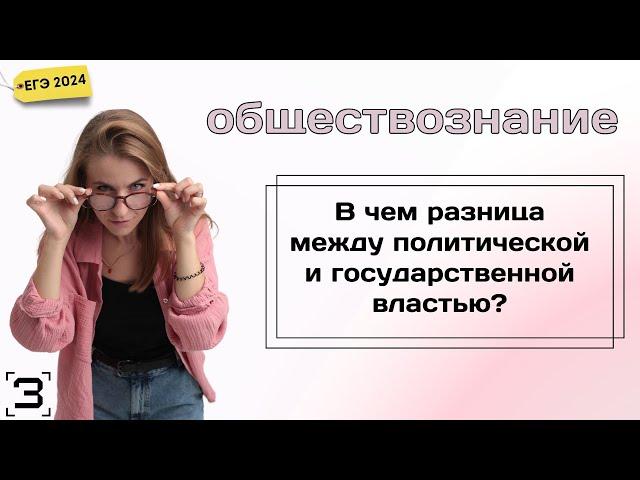 ЕГЭ 2024

обществознание

В чем разница между политической и государственной властью?

З